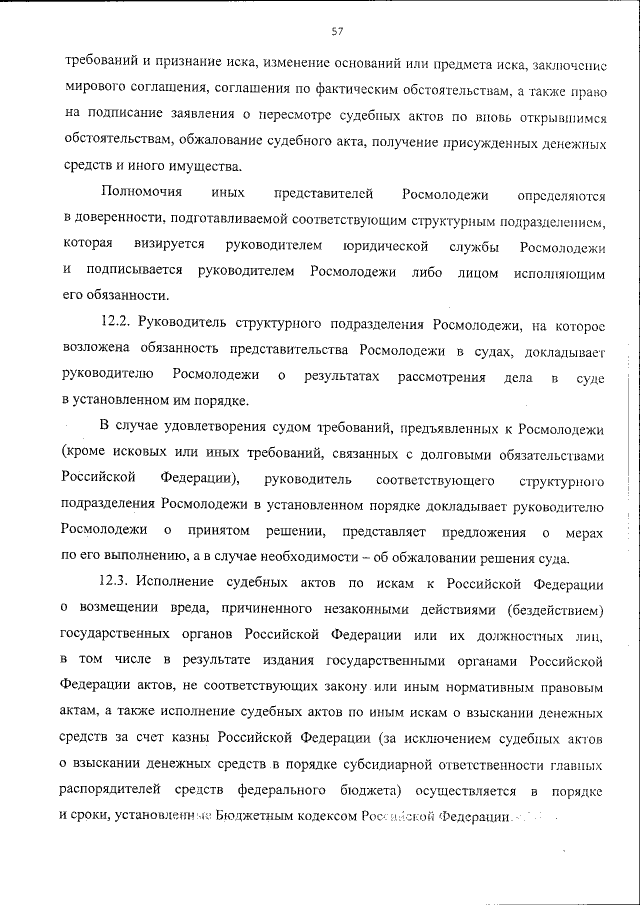 57

требований и признание иска, изменение оснований или предмета иска, заключение мирового соглашения, соглашения по фактическим обстоятельствам, а также право на подписание заявления о пересмотре судебных актов по вновь открывшимся обстоятельствам, обжалование судебного акта, получение присужденных денежных средств и иного имущества.

Полномочия иных представителей Росмолодежи определяются в доверенности, подготавливаемой соответствующим структурным подразделением, которая визируется руководителем юридической службы Росмолодежи и подписывается руководителем Росмолодежи либо лицом исполняющим его обязанности.

12.2. Руководитель структурного подразделения Росмолодежи, на которое возложена обязанность представительства Росмолодежи в судах, докладывает руководителю Росмолодежи о результатах рассмотрения дела в суде в установленном им порядке.

В случае удовлетворения судом требований, предъявленных к Росмолодежи (кроме исковых или иных требований, связанных с долговыми обязательствами Российской Федерации), руководитель соответствующего структурного подразделения Росмолодежи в установленном порядке докладывает руководителю Росмолодежи о принятом решении, представляет предложения о мерах по его выполнению, а в случае необходимости – об обжаловании решения суда.

12.3. Исполнение судебных актов по искам к Российской Федерации о возмещении вреда, причиненного незаконными действиями (бездействием) государственных органов Российской Федерации или их должностных лиц, в том числе в результате издания государственными органами Российской Федерации актов, не соответствующих закону или иным нормативным правовым актам, а также исполнение судебных актов по иным искам о взыскании денежных средств за счет казны Российской Федерации (за исключением судебных актов о взыскании денежных средств в порядке субсидиарной ответственности главных распорядителей средств федерального бюджета) осуществляется в порядке и сроки, установленные Бюджетным кодексом Российской Федерации.